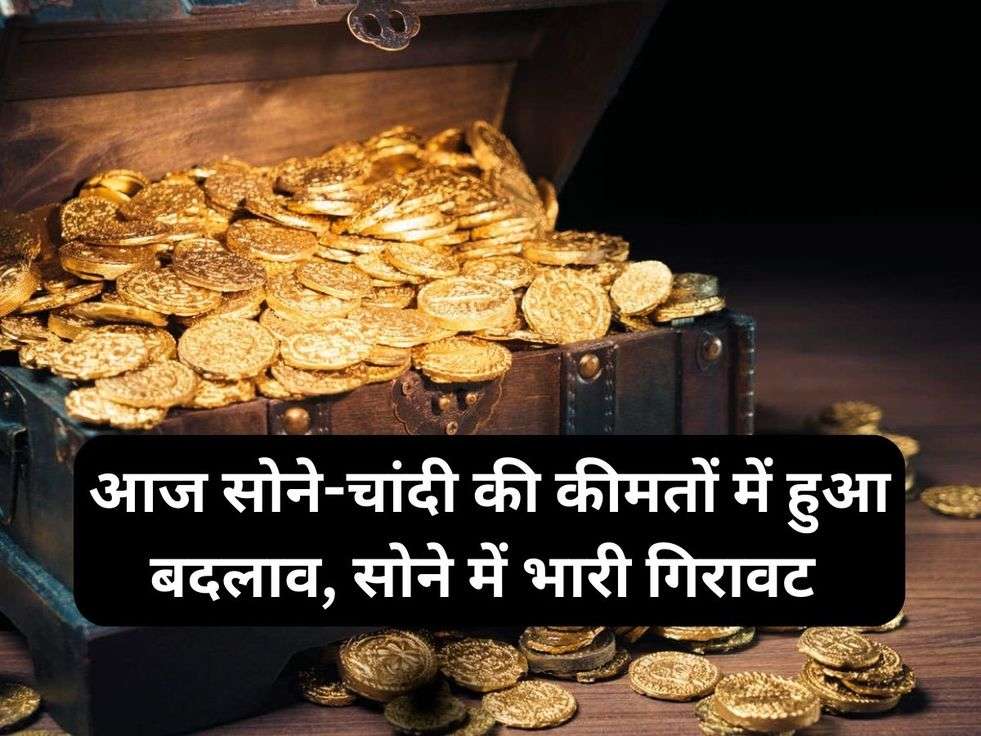 आज सोने-चांदी की कीमतों में हुआ बदलाव, सोने में भारी गिरावट